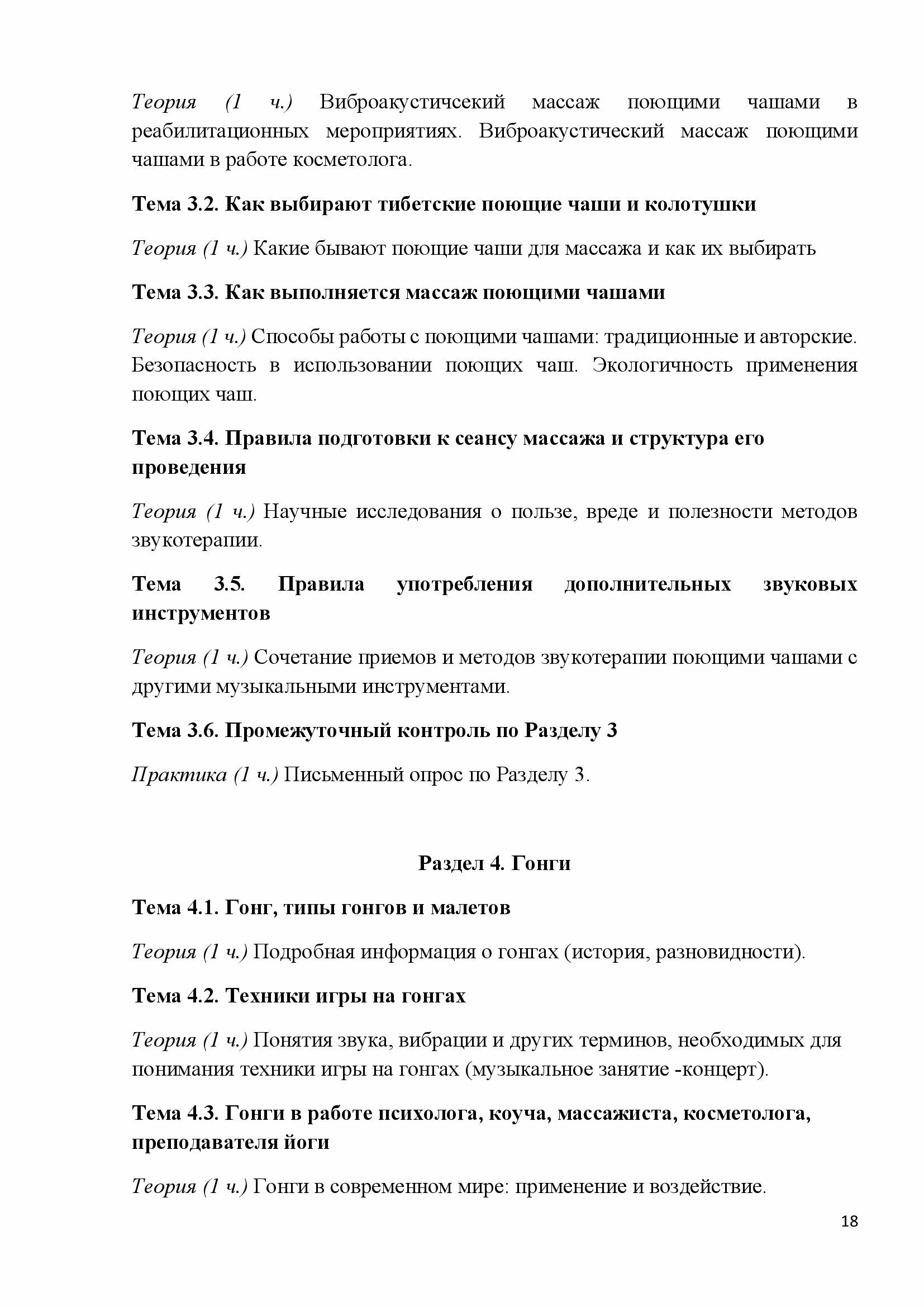 Теория (1 ч.) Виброакустичсекий массаж поющими чашами в реабилитационных мероприятиях. Виброакустический массаж поющими чашами в работе косметолога.

Тема 3.2. Как выбирают тибетские поющие чаши и колотушки

Теория (1 ч.) Какие бывают поющие чаши для массажа и как их выбирать

Тема 3.3. Как выполняется массаж поющими чашами

Теория (1 ч.) Способы работы с поющими чашами: традиционные и авторские. Безопасность в использовании поющих чаш. Экологичность применения поющих чаш.

Тема 3.4. Правила подготовки к сеансу массажа и структура его проведения

Теория (1 ч.) Научные исследования о пользе, вреде и полезности методов звукотерапии.

Тема 3.5. Правила употребления дополнительных звуковых инструментов

Теория (1 ч.) Сочетание приемов и методов звукотерапии поющими чашами с другими музыкальными инструментами.

Тема 3.6. Промежуточный контроль по Разделу 3

Практика (1 ч.) Письменный опрос по Разделу 3.

Раздел 4. Гонги

Тема 4.1. Гонг, типы гонгов и малетов

Теория (1 ч.) Подробная информация о гонгах (история, разновидности).

Тема 4.2. Техники игры на гонгах

Теория (1 ч.) Понятия звука, вибрации и других терминов, необходимых для понимания техники игры на гонгах (музыкальное занятие -концерт).

Тема 4.3. Гонги в работе психолога, коуча, массажиста, косметолога, преподавателя йоги

Теория (1 ч.) Гонги в современном мире: применение и воздействие.

18